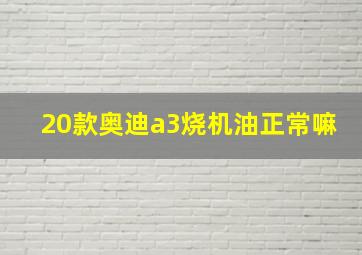 20款奥迪a3烧机油正常嘛